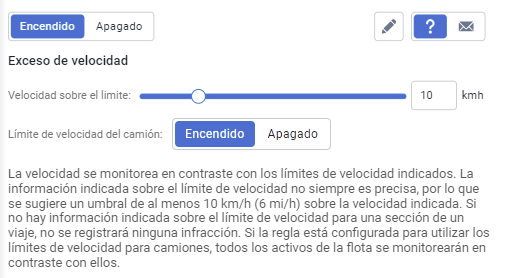 Encendido Apagado

?

Exceso de velocidad

Velocidad sobre el limite: 10 kmh

Límite de velocidad del camión: Encendido Apagado

La velocidad se monitorea en contraste con los límites de velocidad indicados. La información indicada sobre el límite de velocidad no siempre es precisa, por lo que se sugiere un umbral de al menos 10 km/h (6 mi/h) sobre la velocidad indicada. Si no hay información indicada sobre el límite de velocidad para una sección de un viaje, no se registrará ninguna infracción. Si la regla está configurada para utilizar los límites de velocidad para camiones, todos los activos de la flota se monitorearán en contraste con ellos.